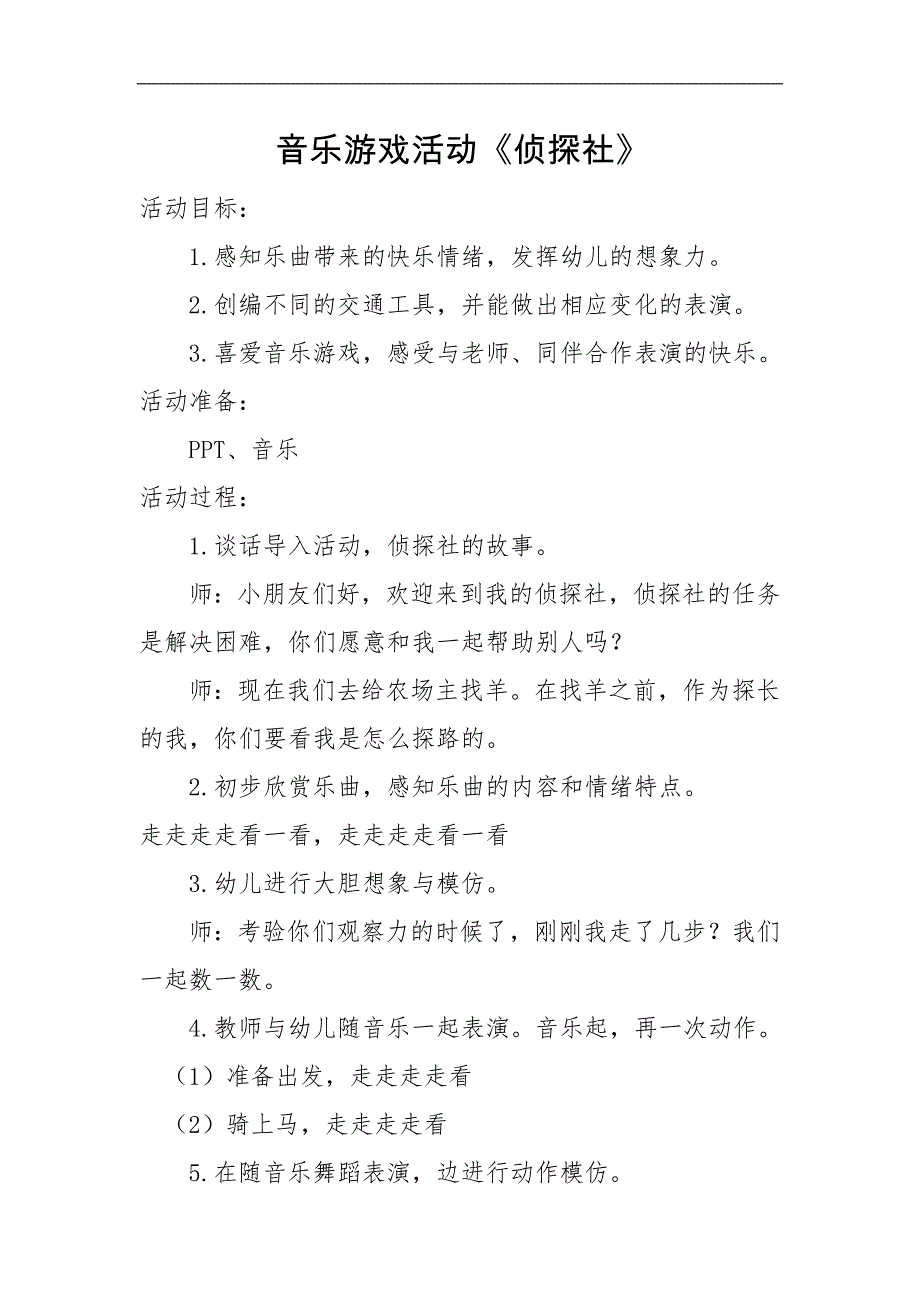 音乐游戏活动《侦探社》

活动目标：

1.感知乐曲带来的快乐情绪，发挥幼儿的想象力。

2.创编不同的交通工具，并能做出相应变化的表演。

3.喜爱音乐游戏，感受与老师、同伴合作表演的快乐。

活动准备：

PPT、音乐

活动过程：

1.谈话导入活动，侦探社的故事。

师：小朋友们好，欢迎来到我的侦探社，侦探社的任务是解决困难，你们愿意和我一起帮助别人吗？

师：现在我们去给农场主找羊。在找羊之前，作为探长的我，你们要看我是怎么探路的。

2.初步欣赏乐曲，感知乐曲的内容和情绪特点。

走走走走看一看，走走走走看一看

3.幼儿进行大胆想象与模仿。

师：考验你们观察力的时候了，刚刚我走了几步？我们一起数一数。

4.教师与幼儿随音乐一起表演。音乐起，再一次动作。

（1）准备出发，走走走走看

（2）骑上马，走走走走看

5.在随音乐舞蹈表演，边进行动作模仿。